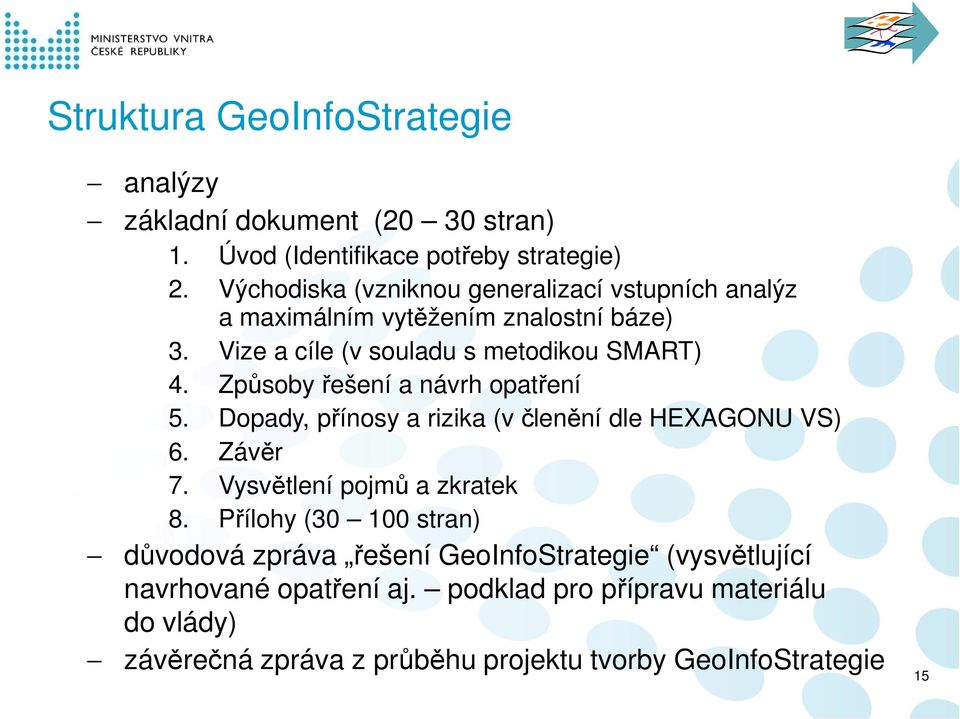 MINISTERSTVO VNITRA
ČESKÉ REPUBLIKY

Struktura GeoInfoStrategie

– analýzy
– základní dokument (20 – 30 stran)
1. Úvod (Identifikace potřeby strategie)
2. Východiska (vzniknou generalizací vstupních analýz a maximálním vytěžením znalostní báze)
3. Vize a cíle (v souladu s metodikou SMART)
4. Způsoby řešení a návrh opatření
5. Dopady, přínosy a rizika (v členění dle HEXAGONU VS)
6. Závěr
7. Vysvětlení pojmů a zkratek
8. Přílohy (30 – 100 stran)
– důvodová zpráva „řešení GeoInfoStrategie“ (vysvětlující navrhované opatření aj. – podklad pro přípravu materiálu do vlády)
– závěrečná zpráva z průběhu projektu tvorby GeoInfoStrategie

15